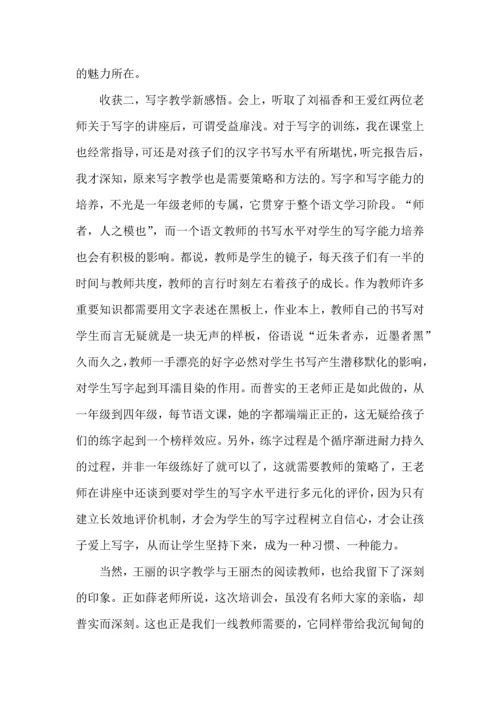 的魅力所在。

收获二，写字教学新感悟。会上，听取了刘福香和王爱红两位老师关于写字的讲座后，可谓受益匪浅。对于写字的训练，我在课堂上也经常指导，可还是对孩子们的汉字书写水平有所堪忧，听完报告后，我才深知，原来写字教学也是需要策略和方法的。写字和写字能力的培养，不光是一年级老师的专属，它贯穿于整个语文学习阶段。“师者，人之模也”，而一个语文教师的书写水平对学生的写字能力培养也会有积极的影响。都说，教师是学生的镜子，每天孩子们有一半的时间与教师共度，教师的言行时刻左右着孩子的成长。作为教师许多重要知识都需要用文字表述在黑板上，作业本上，教师自己的书写对学生而言无疑就是一块无声的样板，俗语说“近朱者赤，近墨者黑”久而久之，教师一手漂亮的好字必然对学生书写产生潜移默化的影响，对学生写字起到耳濡目染的作用。而普实的王老师正是如此做的，从一年级到四年级，每节语文课，她的字都端端正正的，这无疑给孩子们的练字起到一个榜样效应。另外，练字过程是个循序渐进耐力持久的过程，并非一年级练好了就可以了，这就需要教师的策略了，王老师在讲座中还谈到要对学生的写字水平进行多元化的评价，因为只有建立长效地评价机制，才会为学生的写字过程树立自信心，才会让孩子爱上写字，从而让学生坚持下来，成为一种习惯、一种能力。

当然，王丽的识字教学与王丽杰的阅读教师，也给我留下了深刻的印象。正如薛老师所说，这次培训会，虽没有名师大家的亲临，却普实而深刻。这也正是我们一线教师需要的，它同样带给我沉甸甸的